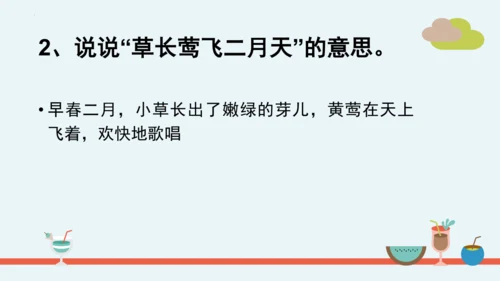 2、说说“草长莺飞二月天”的意思。

• 早春二月，小草长出了嫩绿的芽儿，黄莺在天上飞着，欢快地歌唱